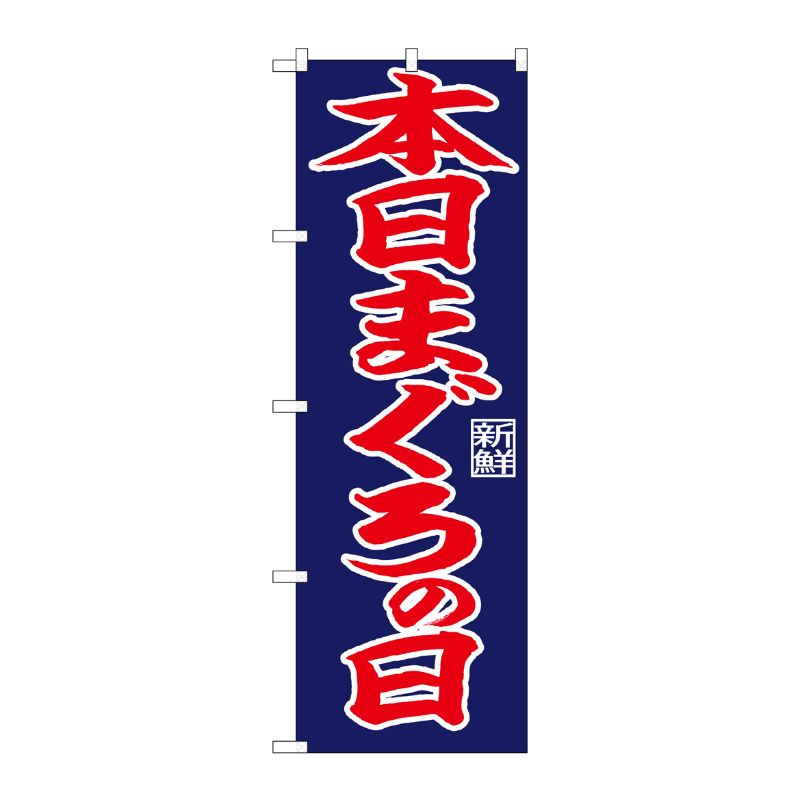 本日まぐろの日

新鮮